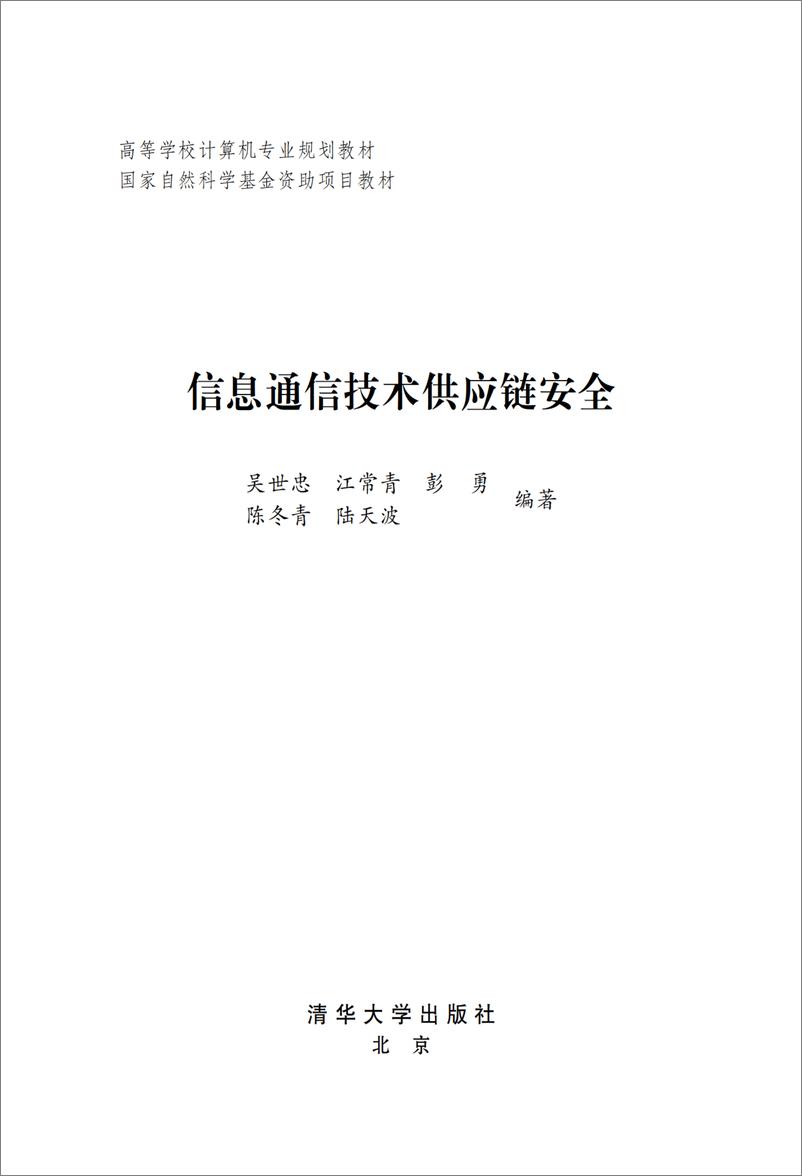 高等学校计算机专业规划教材
国家自然科学基金资助项目教材

信息通信技术供应链安全

吴世忠　江常青　彭　勇
陈冬青　陆天波　编著

清华大学出版社
北　京